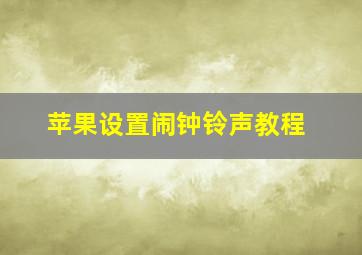 苹果设置闹钟铃声教程